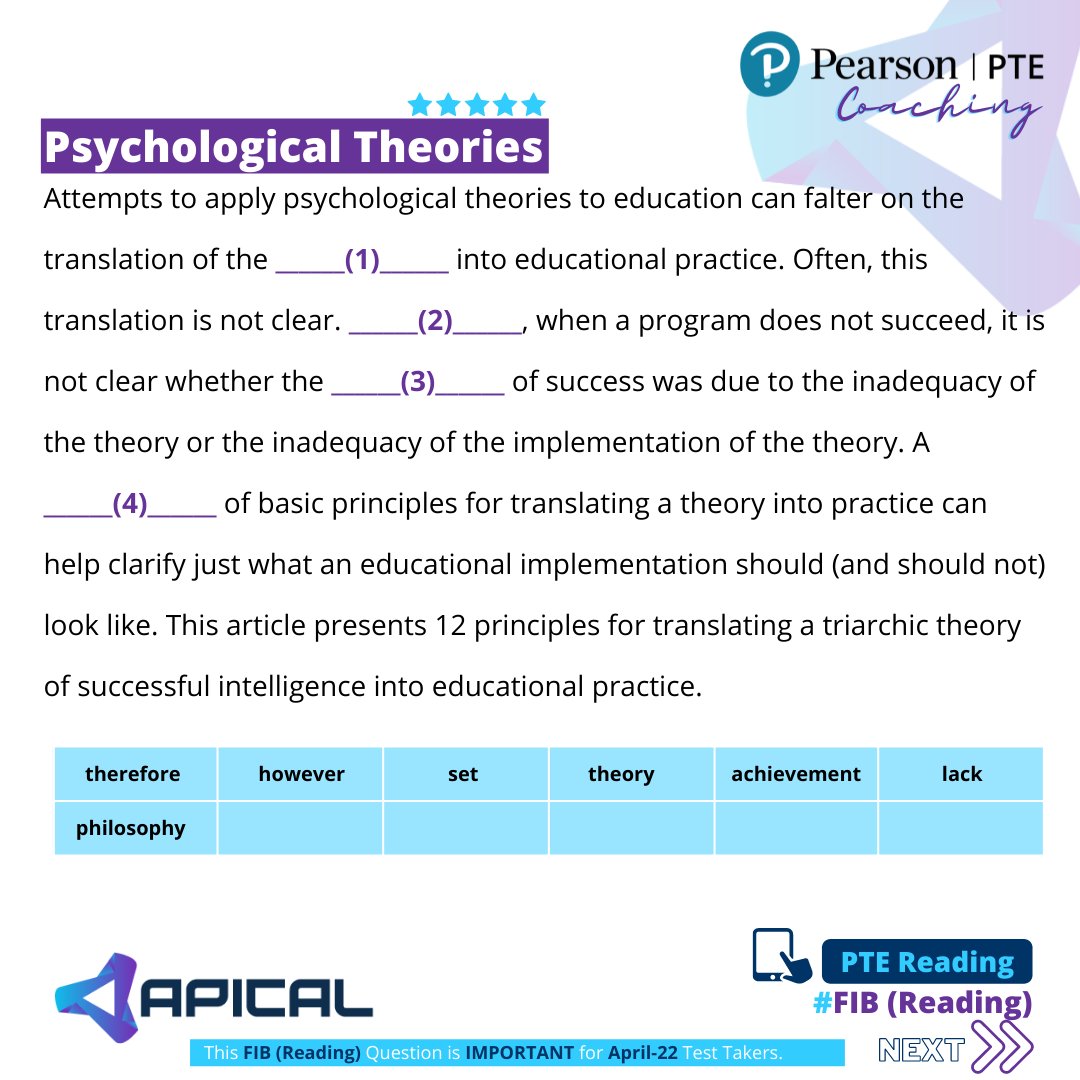 Pearson | PTE
Coaching

Psychological Theories

Attempts to apply psychological theories to education can falter on the translation of the ______(1)______ into educational practice. Often, this translation is not clear. ______(2)______, when a program does not succeed, it is not clear whether the ______(3)______ of success was due to the inadequacy of the theory or the inadequacy of the implementation of the theory. A ______(4)______ of basic principles for translating a theory into practice can help clarify just what an educational implementation should (and should not) look like. This article presents 12 principles for translating a triarchic theory of successful intelligence into educational practice.

| therefore | however | set | theory | achievement | lack |
|---|---|---|---|---|---|
| philosophy | | | | | |

APICAL

PTE Reading
#FIB (Reading)

This FIB (Reading) Question is IMPORTANT for April-22 Test Takers.

NEXT